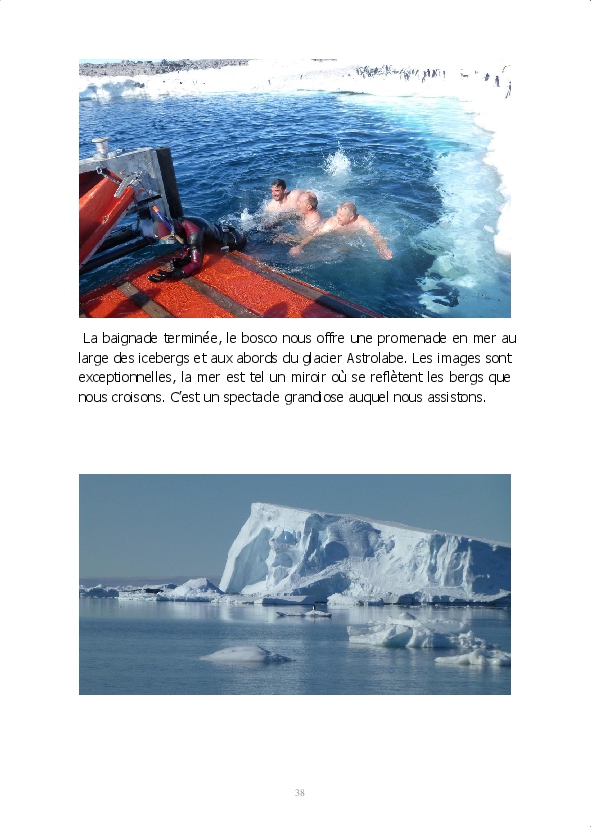 La baignade terminée, le bosco nous offre une promenade en mer au large des icebergs et aux abords du glacier Astrolabe. Les images sont exceptionnelles, la mer est tel un miroir où se reflètent les bergs que nous croisons. C'est un spectacle grandiose auquel nous assistons.

38